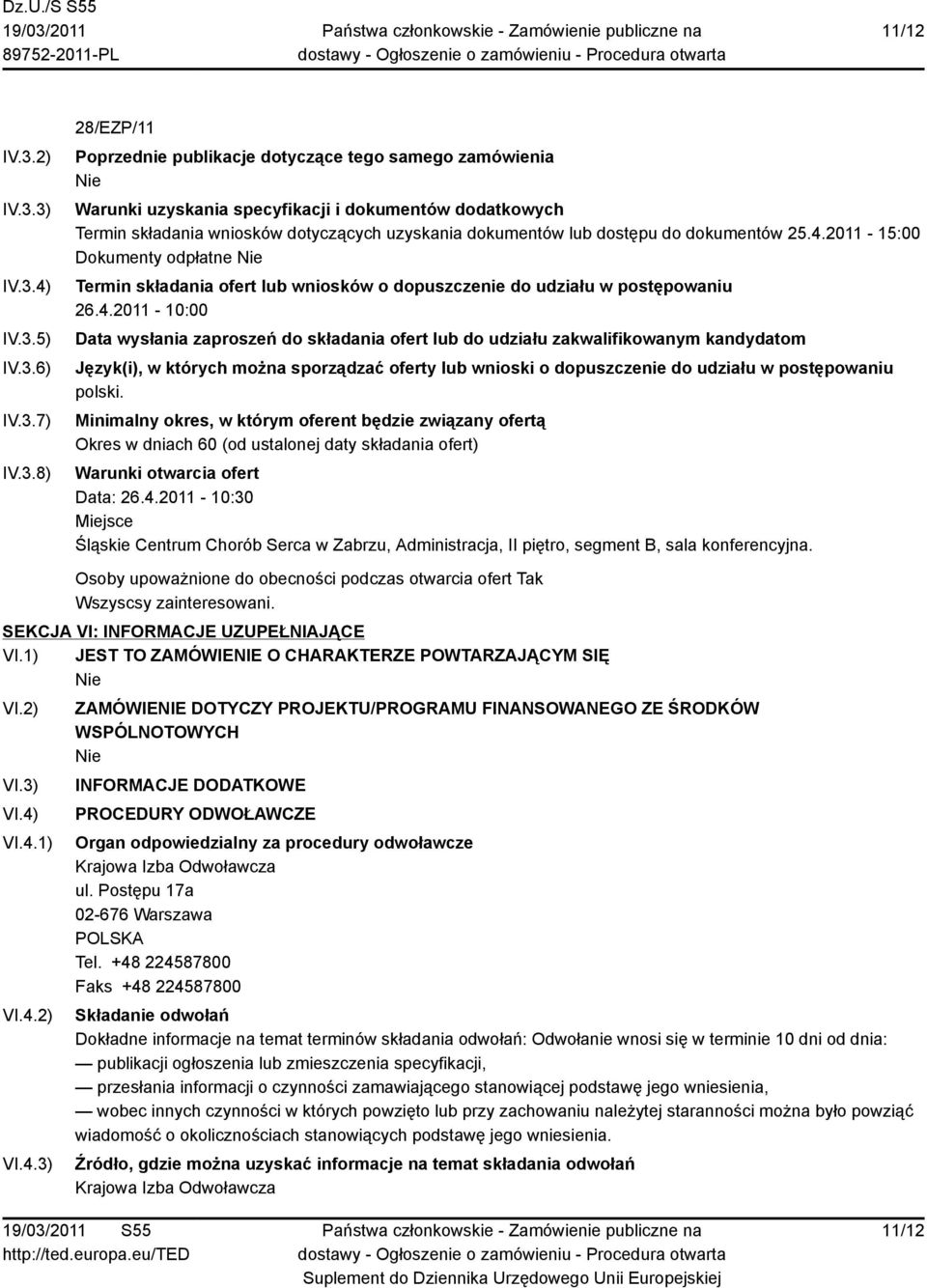 Dz.U./S S55
19/03/2011
89752-2011-PL

Państwa członkowskie - Zamówienie publiczne na dostawy - Ogłoszenie o zamówieniu - Procedura otwarta

11/12

28/EZP/11

IV.3.2) Poprzednie publikacje dotyczące tego samego zamówienia
Nie

IV.3.3) Warunki uzyskania specyfikacji i dokumentów dodatkowych
Termin składania wniosków dotyczących uzyskania dokumentów lub dostępu do dokumentów 25.4.2011 - 15:00
Dokumenty odpłatne Nie

IV.3.4) Termin składania ofert lub wniosków o dopuszczenie do udziału w postępowaniu
26.4.2011 - 10:00

IV.3.5) Data wysłania zaproszeń do składania ofert lub do udziału zakwalifikowanym kandydatom

IV.3.6) Język(i), w których można sporządzać oferty lub wnioski o dopuszczenie do udziału w postępowaniu
polski.

IV.3.7) Minimalny okres, w którym oferent będzie związany ofertą
Okres w dniach 60 (od ustalonej daty składania ofert)

IV.3.8) Warunki otwarcia ofert
Data: 26.4.2011 - 10:30
Miejsce
Śląskie Centrum Chorób Serca w Zabrzu, Administracja, II piętro, segment B, sala konferencyjna.

Osoby upoważnione do obecności podczas otwarcia ofert Tak
Wszyscsy zainteresowani.

SEKCJA VI: INFORMACJE UZUPEŁNIAJĄCE

VI.1) JEST TO ZAMÓWIENIE O CHARAKTERZE POWTARZAJĄCYM SIĘ
Nie

VI.2) ZAMÓWIENIE DOTYCZY PROJEKTU/PROGRAMU FINANSOWANEGO ZE ŚRODKÓW WSPÓLNOTOWYCH
Nie

VI.3) INFORMACJE DODATKOWE

VI.4) PROCEDURY ODWOŁAWCZE

VI.4.1) Organ odpowiedzialny za procedury odwoławcze
Krajowa Izba Odwoławcza
ul. Postępu 17a
02-676 Warszawa
POLSKA
Tel. +48 224587800
Faks +48 224587800

VI.4.2) Składanie odwołań
Dokładne informacje na temat terminów składania odwołań: Odwołanie wnosi się w terminie 10 dni od dnia:
— publikacji ogłoszenia lub zmieszczenia specyfikacji,
— przesłania informacji o czynności zamawiającego stanowiącej podstawę jego wniesienia,
— wobec innych czynności w których powzięto lub przy zachowaniu należytej staranności można było powziąć wiadomość o okolicznościach stanowiących podstawę jego wniesienia.

VI.4.3) Źródło, gdzie można uzyskać informacje na temat składania odwołań
Krajowa Izba Odwoławcza

19/03/2011 S55
http://ted.europa.eu/TED

Państwa członkowskie - Zamówienie publiczne na dostawy - Ogłoszenie o zamówieniu - Procedura otwarta
Suplement do Dziennika Urzędowego Unii Europejskiej

11/12